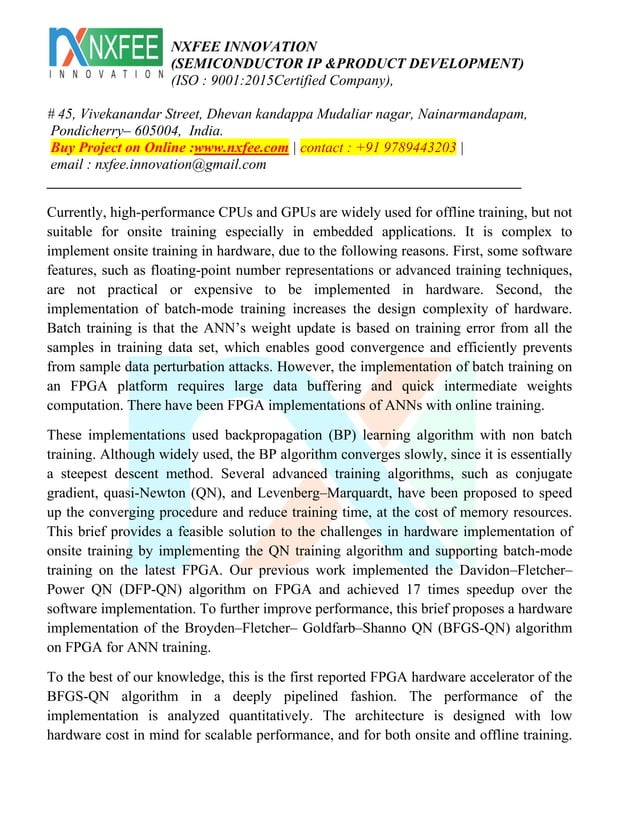 NXFEE INNOVATION

NXFEE INNOVATION
(SEMICONDUCTOR IP &PRODUCT DEVELOPMENT)
(ISO : 9001:2015Certified Company),

# 45, Vivekanandar Street, Dhevan kandappa Mudaliar nagar, Nainarmandapam, Pondicherry– 605004, India.
Buy Project on Online :www.nxfee.com | contact : +91 9789443203 |
email : nxfee.innovation@gmail.com

Currently, high-performance CPUs and GPUs are widely used for offline training, but not suitable for onsite training especially in embedded applications. It is complex to implement onsite training in hardware, due to the following reasons. First, some software features, such as floating-point number representations or advanced training techniques, are not practical or expensive to be implemented in hardware. Second, the implementation of batch-mode training increases the design complexity of hardware. Batch training is that the ANN's weight update is based on training error from all the samples in training data set, which enables good convergence and efficiently prevents from sample data perturbation attacks. However, the implementation of batch training on an FPGA platform requires large data buffering and quick intermediate weights computation. There have been FPGA implementations of ANNs with online training.

These implementations used backpropagation (BP) learning algorithm with non batch training. Although widely used, the BP algorithm converges slowly, since it is essentially a steepest descent method. Several advanced training algorithms, such as conjugate gradient, quasi-Newton (QN), and Levenberg–Marquardt, have been proposed to speed up the converging procedure and reduce training time, at the cost of memory resources. This brief provides a feasible solution to the challenges in hardware implementation of onsite training by implementing the QN training algorithm and supporting batch-mode training on the latest FPGA. Our previous work implemented the Davidon–Fletcher–Power QN (DFP-QN) algorithm on FPGA and achieved 17 times speedup over the software implementation. To further improve performance, this brief proposes a hardware implementation of the Broyden–Fletcher– Goldfarb–Shanno QN (BFGS-QN) algorithm on FPGA for ANN training.

To the best of our knowledge, this is the first reported FPGA hardware accelerator of the BFGS-QN algorithm in a deeply pipelined fashion. The performance of the implementation is analyzed quantitatively. The architecture is designed with low hardware cost in mind for scalable performance, and for both onsite and offline training.